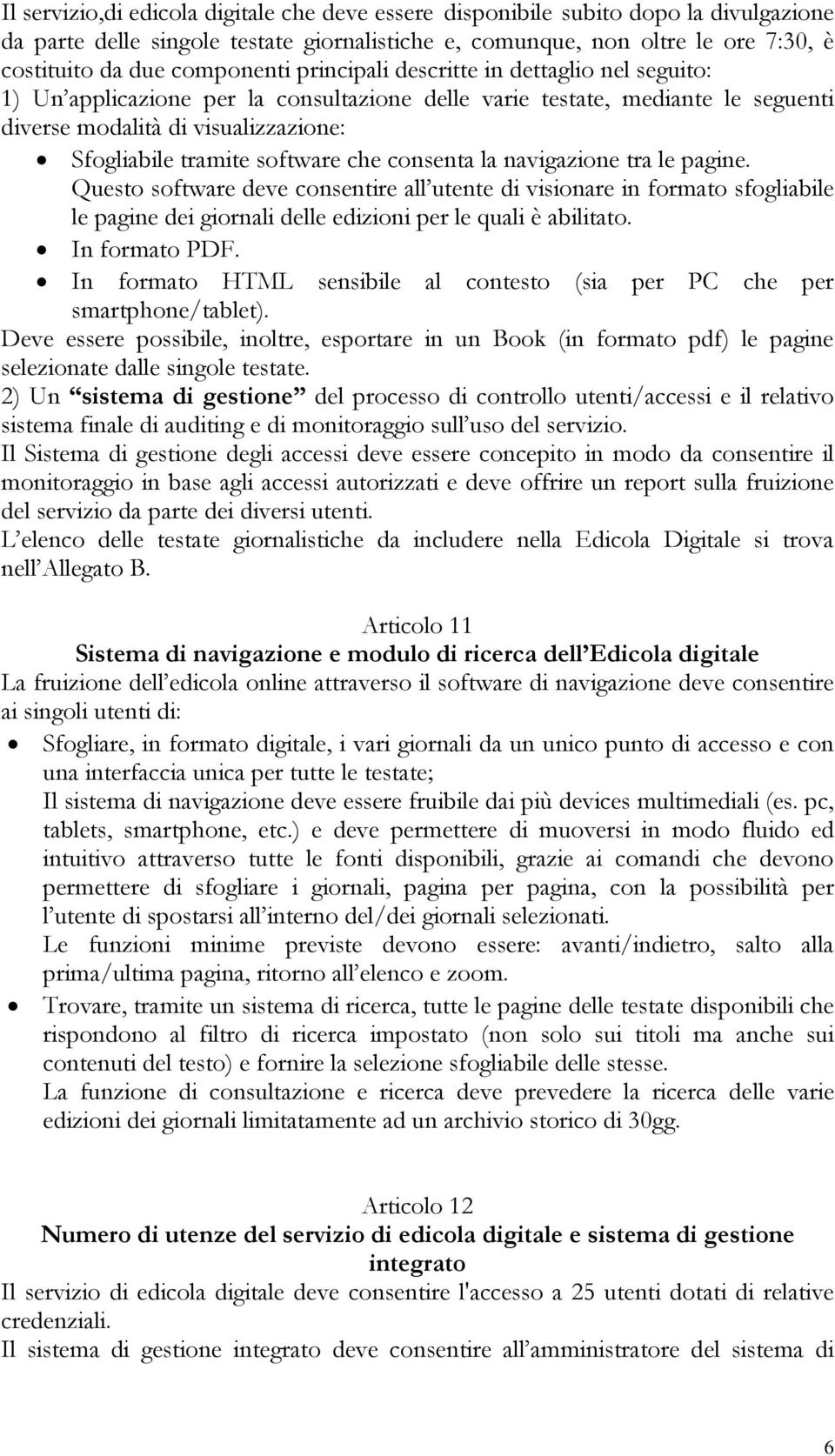 Il servizio,di edicola digitale che deve essere disponibile subito dopo la divulgazione da parte delle singole testate giornalistiche e, comunque, non oltre le ore 7:30, è costituito da due componenti principali descritte in dettaglio nel seguito:
1) Un'applicazione per la consultazione delle varie testate, mediante le seguenti diverse modalità di visualizzazione:
• Sfogliabile tramite software che consenta la navigazione tra le pagine. Questo software deve consentire all'utente di visionare in formato sfogliabile le pagine dei giornali delle edizioni per le quali è abilitato.
• In formato PDF.
• In formato HTML sensibile al contesto (sia per PC che per smartphone/tablet).
Deve essere possibile, inoltre, esportare in un Book (in formato pdf) le pagine selezionate dalle singole testate.
2) Un "sistema di gestione" del processo di controllo utenti/accessi e il relativo sistema finale di auditing e di monitoraggio sull'uso del servizio.
Il Sistema di gestione degli accessi deve essere concepito in modo da consentire il monitoraggio in base agli accessi autorizzati e deve offrire un report sulla fruizione del servizio da parte dei diversi utenti.
L'elenco delle testate giornalistiche da includere nella Edicola Digitale si trova nell'Allegato B.

Articolo 11
Sistema di navigazione e modulo di ricerca dell'Edicola digitale
La fruizione dell'edicola online attraverso il software di navigazione deve consentire ai singoli utenti di:
• Sfogliare, in formato digitale, i vari giornali da un unico punto di accesso e con una interfaccia unica per tutte le testate;
Il sistema di navigazione deve essere fruibile dai più devices multimediali (es. pc, tablets, smartphone, etc.) e deve permettere di muoversi in modo fluido ed intuitivo attraverso tutte le fonti disponibili, grazie ai comandi che devono permettere di sfogliare i giornali, pagina per pagina, con la possibilità per l'utente di spostarsi all'interno del/dei giornali selezionati.
Le funzioni minime previste devono essere: avanti/indietro, salto alla prima/ultima pagina, ritorno all'elenco e zoom.
• Trovare, tramite un sistema di ricerca, tutte le pagine delle testate disponibili che rispondono al filtro di ricerca impostato (non solo sui titoli ma anche sui contenuti del testo) e fornire la selezione sfogliabile delle stesse.
La funzione di consultazione e ricerca deve prevedere la ricerca delle varie edizioni dei giornali limitatamente ad un archivio storico di 30gg.

Articolo 12
Numero di utenze del servizio di edicola digitale e sistema di gestione integrato
Il servizio di edicola digitale deve consentire l'accesso a 25 utenti dotati di relative credenziali.
Il sistema di gestione integrato deve consentire all'amministratore del sistema di

6